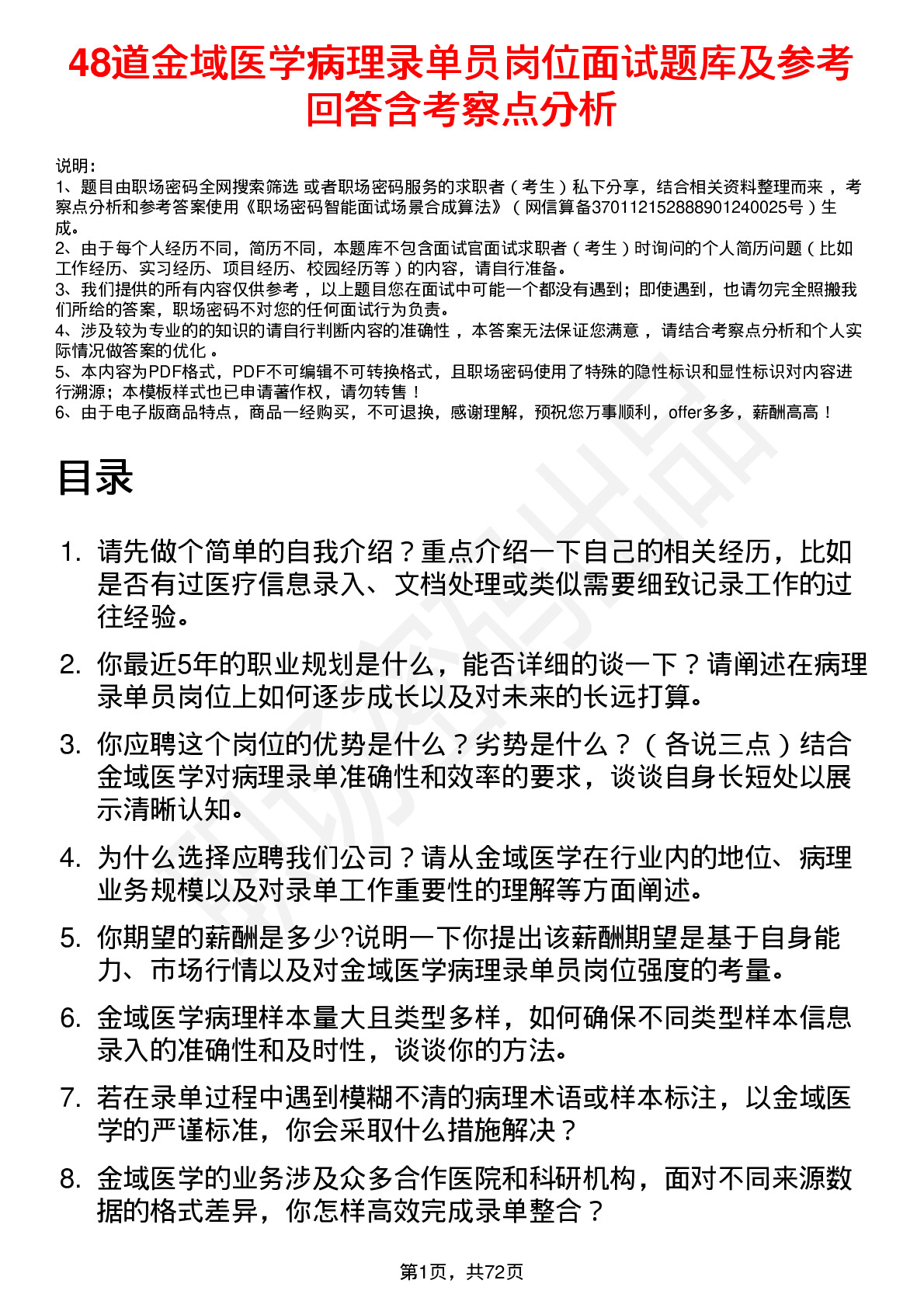 48道金域医学病理录单员岗位面试题库及参考回答含考察点分析

说明：
1、题目由职场密码全网搜索筛选 或者职场密码服务的求职者（考生）私下分享，结合相关资料整理而来，考察点分析和参考答案使用《职场密码智能面试场景合成算法》（网信算备370112152888901240025号）生成。
2、由于每个人经历不同，简历不同，本题库不包含面试官面试求职者（考生）时询问的个人简历问题（比如工作经历、实习经历、项目经历、校园经历等）的内容，请自行准备。
3、我们提供的所有内容仅供参考，以上题目您在面试中可能一个都没有遇到；即使遇到，也请勿完全照搬我们所给的答案，职场密码不对您的任何面试行为负责。
4、涉及较为专业的的知识的请自行判断内容的准确性，本答案无法保证您满意，请结合考察点分析和个人实际情况做答案的优化。
5、本内容为PDF格式，PDF不可编辑不可转换格式，且职场密码使用了特殊的隐性标识和显性标识对内容进行溯源；本模板样式也已申请著作权，请勿转售！
6、由于电子版商品特点，商品一经购买，不可退换，感谢理解，预祝您万事顺利，offer多多，薪酬高高！

目录

1. 请先做个简单的自我介绍？重点介绍一下自己的相关经历，比如是否有过医疗信息录入、文档处理或类似需要细致记录工作的过往经验。
2. 你最近5年的职业规划是什么，能否详细的谈一下？请阐述在病理录单员岗位上如何逐步成长以及对未来的长远打算。
3. 你应聘这个岗位的优势是什么？劣势是什么？（各说三点）结合金域医学对病理录单准确性和效率的要求，谈谈自身长短处以展示清晰认知。
4. 为什么选择应聘我们公司？请从金域医学在行业内的地位、病理业务规模以及对录单工作重要性的理解等方面阐述。
5. 你期望的薪酬是多少?说明一下你提出该薪酬期望是基于自身能力、市场行情以及对金域医学病理录单员岗位强度的考量。
6. 金域医学病理样本量大且类型多样，如何确保不同类型样本信息录入的准确性和及时性，谈谈你的方法。
7. 若在录单过程中遇到模糊不清的病理术语或样本标注，以金域医学的严谨标准，你会采取什么措施解决？
8. 金域医学的业务涉及众多合作医院和科研机构，面对不同来源数据的格式差异，你怎样高效完成录单整合？

第1页，共72页